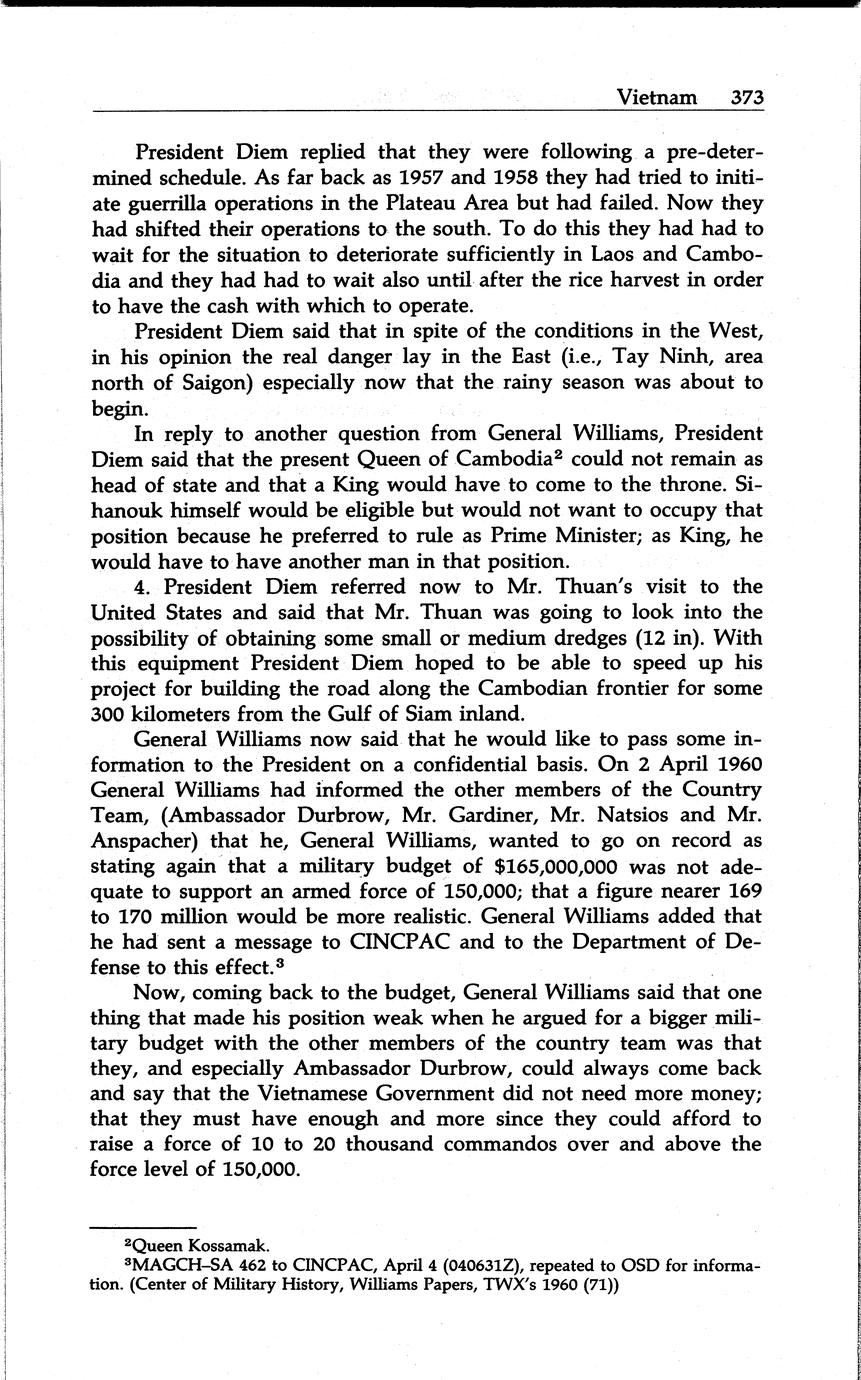 Vietnam 373

President Diem replied that they were following a pre-determined schedule. As far back as 1957 and 1958 they had tried to initiate guerrilla operations in the Plateau Area but had failed. Now they had shifted their operations to the south. To do this they had had to wait for the situation to deteriorate sufficiently in Laos and Cambodia and they had had to wait also until after the rice harvest in order to have the cash with which to operate.

President Diem said that in spite of the conditions in the West, in his opinion the real danger lay in the East (i.e., Tay Ninh, area north of Saigon) especially now that the rainy season was about to begin.

In reply to another question from General Williams, President Diem said that the present Queen of Cambodia$^2$ could not remain as head of state and that a King would have to come to the throne. Sihanouk himself would be eligible but would not want to occupy that position because he preferred to rule as Prime Minister; as King, he would have to have another man in that position.

4. President Diem referred now to Mr. Thuan's visit to the United States and said that Mr. Thuan was going to look into the possibility of obtaining some small or medium dredges (12 in). With this equipment President Diem hoped to be able to speed up his project for building the road along the Cambodian frontier for some 300 kilometers from the Gulf of Siam inland.

General Williams now said that he would like to pass some information to the President on a confidential basis. On 2 April 1960 General Williams had informed the other members of the Country Team, (Ambassador Durbrow, Mr. Gardiner, Mr. Natsios and Mr. Anspacher) that he, General Williams, wanted to go on record as stating again that a military budget of \$165,000,000 was not adequate to support an armed force of 150,000; that a figure nearer 169 to 170 million would be more realistic. General Williams added that he had sent a message to CINCPAC and to the Department of Defense to this effect.$^3$

Now, coming back to the budget, General Williams said that one thing that made his position weak when he argued for a bigger military budget with the other members of the country team was that they, and especially Ambassador Durbrow, could always come back and say that the Vietnamese Government did not need more money; that they must have enough and more since they could afford to raise a force of 10 to 20 thousand commandos over and above the force level of 150,000.

$^2$Queen Kossamak.
$^3$MAGCH–SA 462 to CINCPAC, April 4 (040631Z), repeated to OSD for information. (Center of Military History, Williams Papers, TWX's 1960 (71))